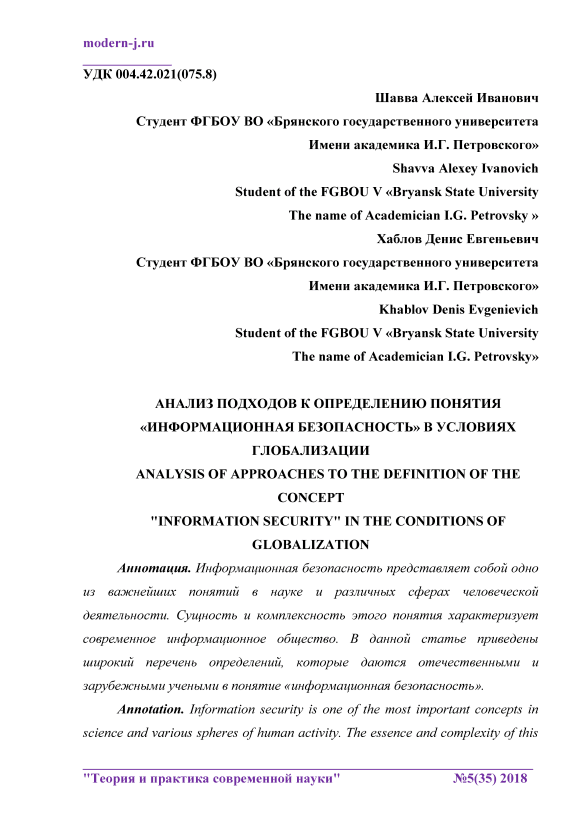 modern-j.ru

УДК 004.42.021(075.8)

Шавва Алексей Иванович

Студент ФГБОУ ВО «Брянского государственного университета

Имени академика И.Г. Петровского»

Shavva Alexey Ivanovich

Student of the FGBOU V «Bryansk State University

The name of Academician I.G. Petrovsky »

Хаблов Денис Евгеньевич

Студент ФГБОУ ВО «Брянского государственного университета

Имени академика И.Г. Петровского»

Khablov Denis Evgenievich

Student of the FGBOU V «Bryansk State University

The name of Academician I.G. Petrovsky»

АНАЛИЗ ПОДХОДОВ К ОПРЕДЕЛЕНИЮ ПОНЯТИЯ «ИНФОРМАЦИОННАЯ БЕЗОПАСНОСТЬ» В УСЛОВИЯХ ГЛОБАЛИЗАЦИИ

ANALYSIS OF APPROACHES TO THE DEFINITION OF THE CONCEPT "INFORMATION SECURITY" IN THE CONDITIONS OF GLOBALIZATION

Аннотация. Информационная безопасность представляет собой одно из важнейших понятий в науке и различных сферах человеческой деятельности. Сущность и комплексность этого понятия характеризует современное информационное общество. В данной статье приведены широкий перечень определений, которые даются отечественными и зарубежными учеными в понятие «информационная безопасность».

Annotation. Information security is one of the most important concepts in science and various spheres of human activity. The essence and complexity of this

"Теория и практика современной науки" №5(35) 2018